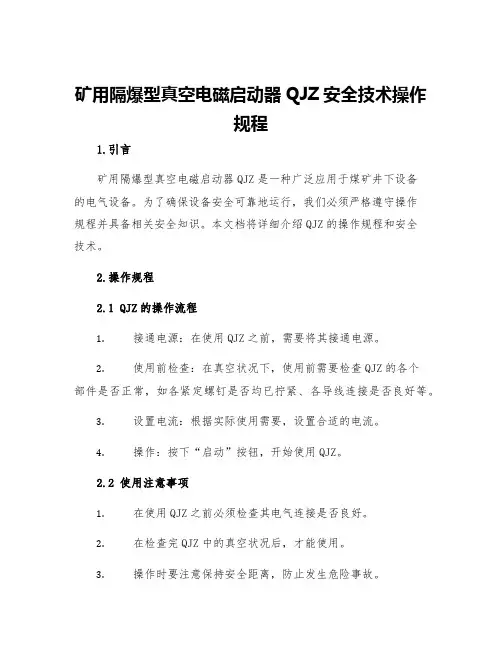 矿用隔爆型真空电磁启动器 QJZ 安全技术操作规程

1.引言

矿用隔爆型真空电磁启动器 QJZ 是一种广泛应用于煤矿井下设备的电气设备。为了确保设备安全可靠地运行，我们必须严格遵守操作规程并具备相关安全知识。本文档将详细介绍 QJZ 的操作规程和安全技术。

2.操作规程

2.1 QJZ 的操作流程

1. 接通电源：在使用 QJZ 之前，需要将其接通电源。

2. 使用前检查：在真空状况下，使用前需要检查 QJZ 的各个部件是否正常，如各紧定螺钉是否均已拧紧、各导线连接是否良好等。

3. 设置电流：根据实际使用需要，设置合适的电流。

4. 操作：按下“启动”按钮，开始使用 QJZ。

2.2 使用注意事项

1. 在使用 QJZ 之前必须检查其电气连接是否良好。

2. 在检查完 QJZ 中的真空状况后，才能使用。

3. 操作时要注意保持安全距离，防止发生危险事故。